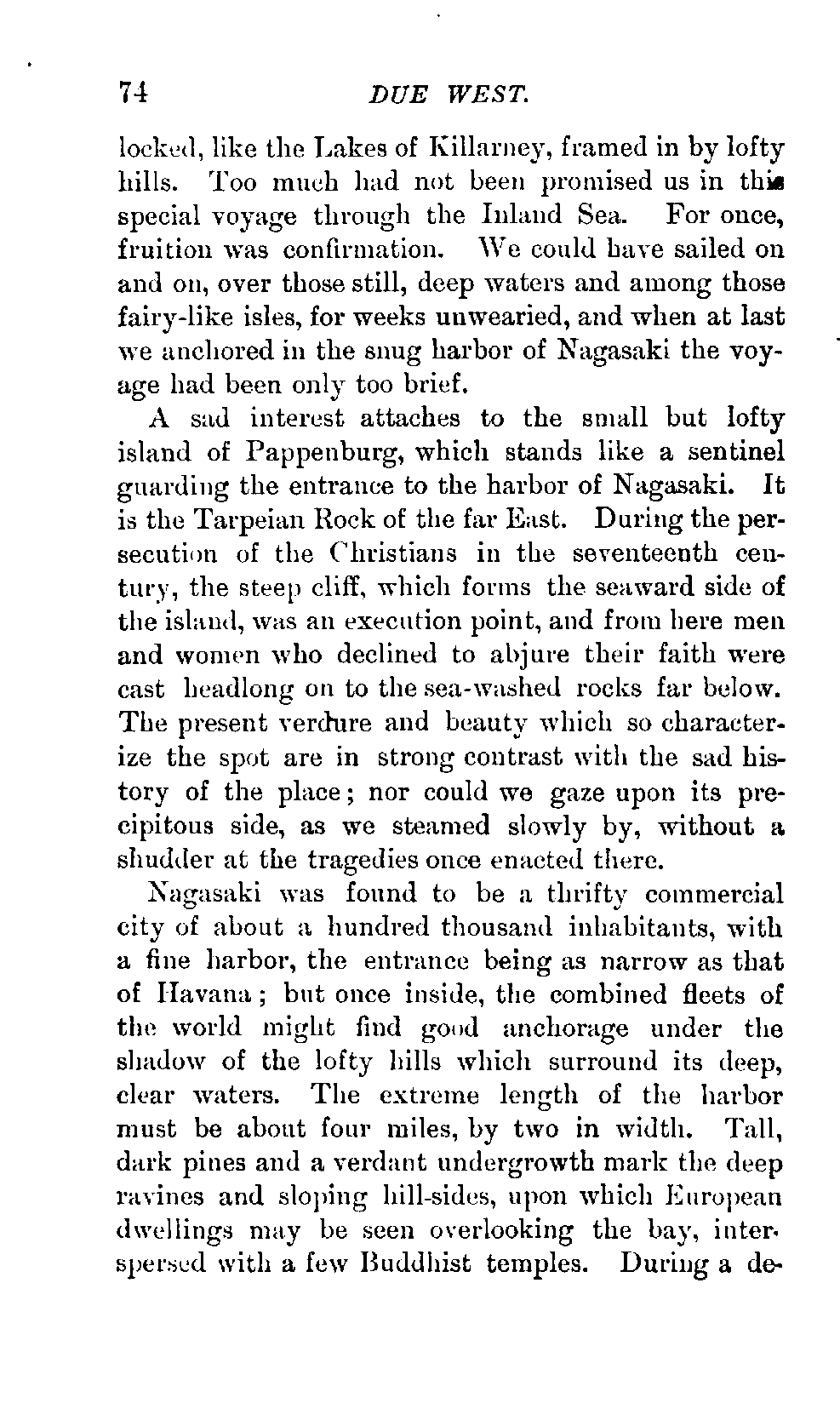 74 DUE WEST.

locked, like the Lakes of Killarney, framed in by lofty hills. Too much had not been promised us in this special voyage through the Inland Sea. For once, fruition was confirmation. We could have sailed on and on, over those still, deep waters and among those fairy-like isles, for weeks unwearied, and when at last we anchored in the snug harbor of Nagasaki the voyage had been only too brief.

A sad interest attaches to the small but lofty island of Pappenburg, which stands like a sentinel guarding the entrance to the harbor of Nagasaki. It is the Tarpeian Rock of the far East. During the persecution of the Christians in the seventeenth century, the steep cliff, which forms the seaward side of the island, was an execution point, and from here men and women who declined to abjure their faith were cast headlong on to the sea-washed rocks far below. The present verdure and beauty which so characterize the spot are in strong contrast with the sad history of the place; nor could we gaze upon its precipitous side, as we steamed slowly by, without a shudder at the tragedies once enacted there.

Nagasaki was found to be a thrifty commercial city of about a hundred thousand inhabitants, with a fine harbor, the entrance being as narrow as that of Havana; but once inside, the combined fleets of the world might find good anchorage under the shadow of the lofty hills which surround its deep, clear waters. The extreme length of the harbor must be about four miles, by two in width. Tall, dark pines and a verdant undergrowth mark the deep ravines and sloping hill-sides, upon which European dwellings may be seen overlooking the bay, interspersed with a few Buddhist temples. During a de-